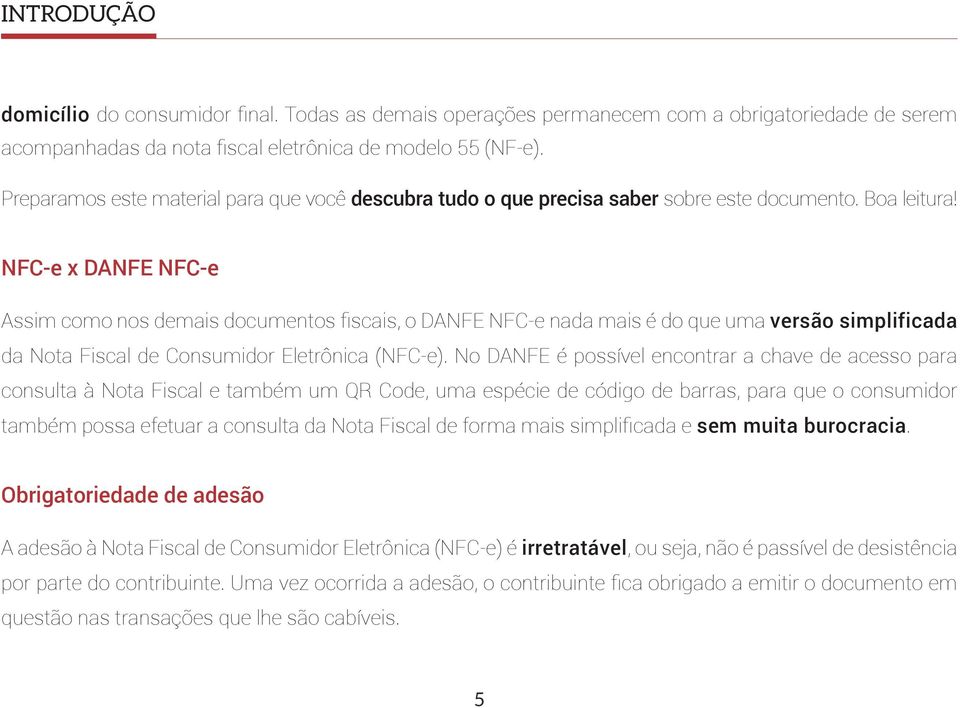 INTRODUÇÃO

domicílio do consumidor final. Todas as demais operações permanecem com a obrigatoriedade de serem acompanhadas da nota fiscal eletrônica de modelo 55 (NF-e).

Preparamos este material para que você descubra tudo o que precisa saber sobre este documento. Boa leitura!

NFC-e x DANFE NFC-e

Assim como nos demais documentos fiscais, o DANFE NFC-e nada mais é do que uma versão simplificada da Nota Fiscal de Consumidor Eletrônica (NFC-e). No DANFE é possível encontrar a chave de acesso para consulta à Nota Fiscal e também um QR Code, uma espécie de código de barras, para que o consumidor também possa efetuar a consulta da Nota Fiscal de forma mais simplificada e sem muita burocracia.

Obrigatoriedade de adesão

A adesão à Nota Fiscal de Consumidor Eletrônica (NFC-e) é irretratável, ou seja, não é passível de desistência por parte do contribuinte. Uma vez ocorrida a adesão, o contribuinte fica obrigado a emitir o documento em questão nas transações que lhe são cabíveis.

5